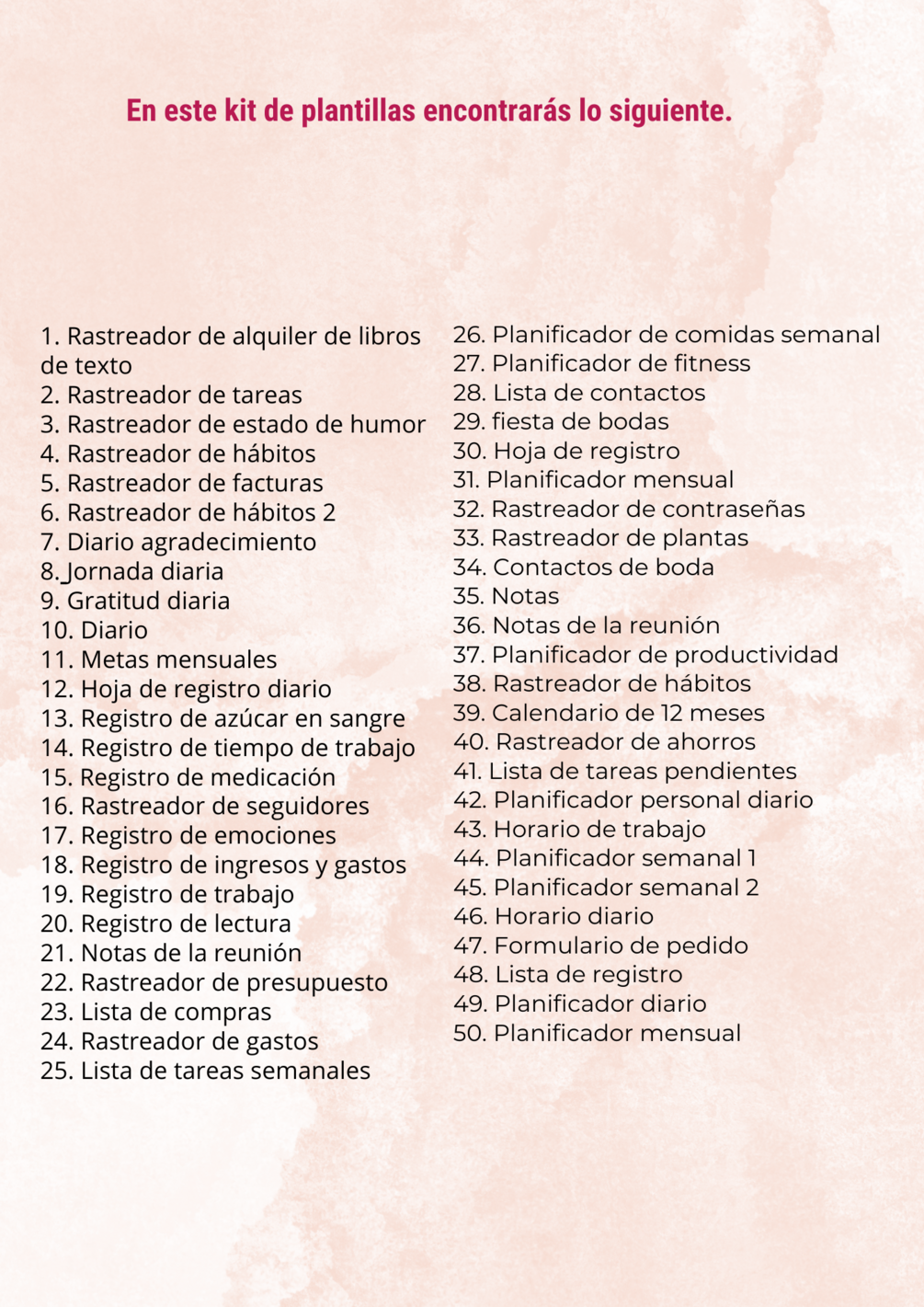 En este kit de plantillas encontrarás lo siguiente.

1. Rastreador de alquiler de libros de texto
2. Rastreador de tareas
3. Rastreador de estado de humor
4. Rastreador de hábitos
5. Rastreador de facturas
6. Rastreador de hábitos 2
7. Diario agradecimiento
8. Jornada diaria
9. Gratitud diaria
10. Diario
11. Metas mensuales
12. Hoja de registro diario
13. Registro de azúcar en sangre
14. Registro de tiempo de trabajo
15. Registro de medicación
16. Rastreador de seguidores
17. Registro de emociones
18. Registro de ingresos y gastos
19. Registro de trabajo
20. Registro de lectura
21. Notas de la reunión
22. Rastreador de presupuesto
23. Lista de compras
24. Rastreador de gastos
25. Lista de tareas semanales

26. Planificador de comidas semanal
27. Planificador de fitness
28. Lista de contactos
29. fiesta de bodas
30. Hoja de registro
31. Planificador mensual
32. Rastreador de contraseñas
33. Rastreador de plantas
34. Contactos de boda
35. Notas
36. Notas de la reunión
37. Planificador de productividad
38. Rastreador de hábitos
39. Calendario de 12 meses
40. Rastreador de ahorros
41. Lista de tareas pendientes
42. Planificador personal diario
43. Horario de trabajo
44. Planificador semanal 1
45. Planificador semanal 2
46. Horario diario
47. Formulario de pedido
48. Lista de registro
49. Planificador diario
50. Planificador mensual